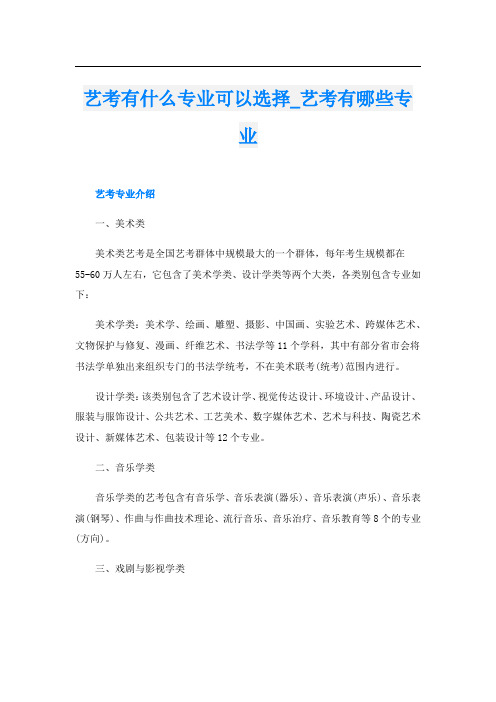 艺考有什么专业可以选择_艺考有哪些专业

艺考专业介绍

一、美术类

美术类艺考是全国艺考群体中规模最大的一个群体，每年考生规模都在55-60万人左右，它包含了美术学类、设计学类等两个大类，各类别包含专业如下：

美术学类：美术学、绘画、雕塑、摄影、中国画、实验艺术、跨媒体艺术、文物保护与修复、漫画、纤维艺术、书法学等11个学科，其中有部分省市会将书法学单独出来组织专门的书法学统考，不在美术联考(统考)范围内进行。

设计学类：该类别包含了艺术设计学、视觉传达设计、环境设计、产品设计、服装与服饰设计、公共艺术、工艺美术、数字媒体艺术、艺术与科技、陶瓷艺术设计、新媒体艺术、包装设计等12个专业。

二、音乐学类

音乐学类的艺考包含有音乐学、音乐表演(器乐)、音乐表演(声乐)、音乐表演(钢琴)、作曲与作曲技术理论、流行音乐、音乐治疗、音乐教育等8个的专业(方向)。

三、戏剧与影视学类